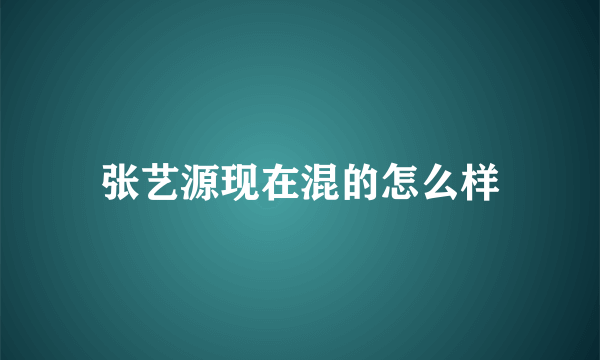 张艺源现在混的怎么样